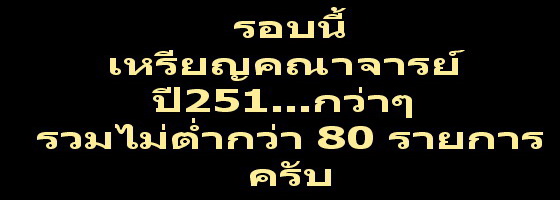 รอบนี้
เหรียญคณาจารย์
ปี251...กว่าๆ
รวมไม่ต่ำกว่า 80 รายการ
ครับ